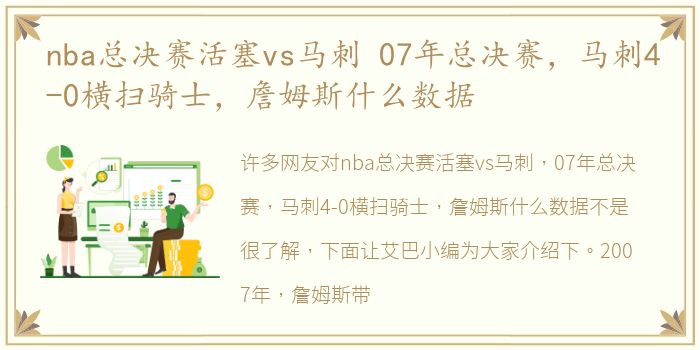 nba总决赛活塞vs马刺 07年总决赛，马刺4-0横扫骑士，詹姆斯什么数据

许多网友对nba总决赛活塞vs马刺，07年总决赛，马刺4-0横扫骑士，詹姆斯什么数据不是很了解，下面让艾巴小编为大家介绍下。2007年，詹姆斯带